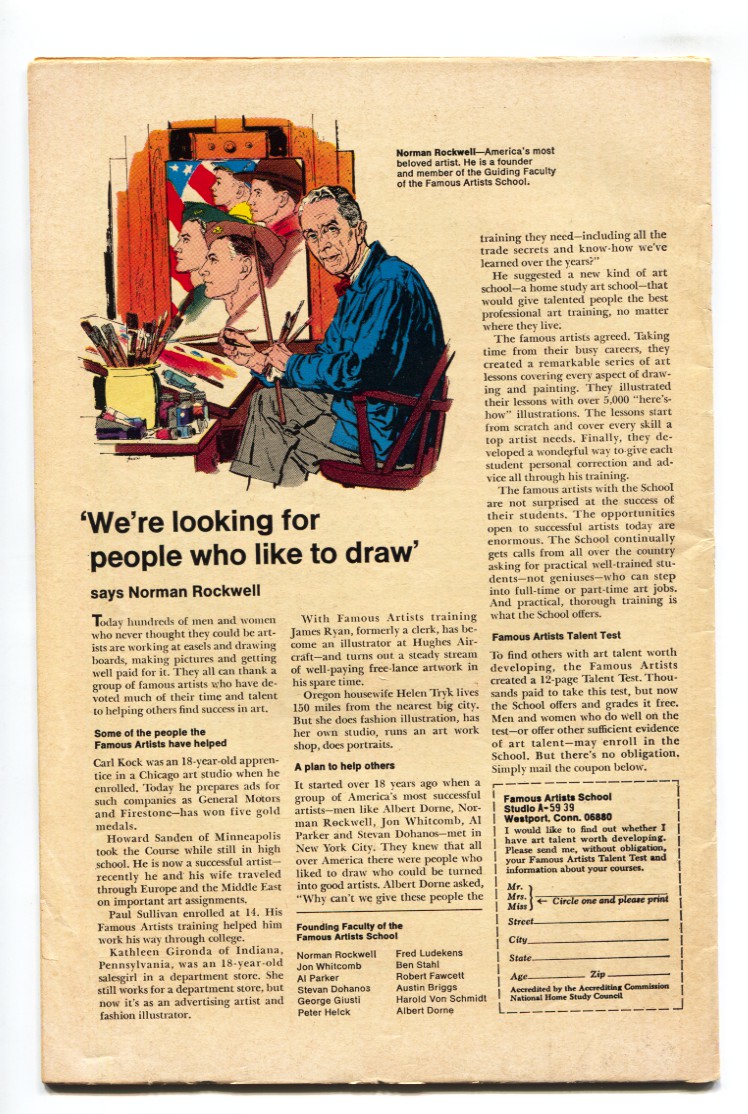 Norman Rockwell—America's most beloved artist. He is a founder and member of the Guiding Faculty of the Famous Artists School.

'We're looking for people who like to draw'

says Norman Rockwell

Today hundreds of men and women who never thought they could be artists are working at easels and drawing boards, making pictures and getting well paid for it. They all can thank a group of famous artists who have devoted much of their time and talent to helping others find success in art.

Some of the people the Famous Artists have helped

Carl Kock was an 18-year-old apprentice in a Chicago art studio when he enrolled. Today he prepares ads for such companies as General Motors and Firestone—has won five gold medals.

Howard Sanden of Minneapolis took the Course while still in high school. He is now a successful artist—recently he and his wife traveled through Europe and the Middle East on important art assignments.

Paul Sullivan enrolled at 14. His Famous Artists training helped him work his way through college.

Kathleen Gironda of Indiana, Pennsylvania, was an 18-year-old salesgirl in a department store. She still works for a department store, but now it's as an advertising artist and fashion illustrator.

With Famous Artists training James Ryan, formerly a clerk, has become an illustrator at Hughes Aircraft—and turns out a steady stream of well-paying free-lance artwork in his spare time.

Oregon housewife Helen Tryk lives 150 miles from the nearest big city. But she does fashion illustration, has her own studio, runs an art work shop, does portraits.

A plan to help others

It started over 18 years ago when a group of America's most successful artists—men like Albert Dorne, Norman Rockwell, Jon Whitcomb, Al Parker and Stevan Dohanos—met in New York City. They knew that all over America there were people who liked to draw who could be turned into good artists. Albert Dorne asked, "Why can't we give these people the training they need—including all the trade secrets and know-how we've learned over the years?"

He suggested a new kind of art school—a home study art school—that would give talented people the best professional art training, no matter where they live.

The famous artists agreed. Taking time from their busy careers, they created a remarkable series of art lessons covering every aspect of drawing and painting. They illustrated their lessons with over 5,000 "here's-how" illustrations. The lessons start from scratch and cover every skill a top artist needs. Finally, they developed a wonderful way to give each student personal correction and advice all through his training.

The famous artists with the School are not surprised at the success of their students. The opportunities open to successful artists today are enormous. The School continually gets calls from all over the country asking for practical well-trained students—not geniuses—who can step into full-time or part-time art jobs. And practical, thorough training is what the School offers.

Famous Artists Talent Test

To find others with art talent worth developing, the Famous Artists created a 12-page Talent Test. Thousands paid to take this test, but now the School offers and grades it free. Men and women who do well on the test—or offer other sufficient evidence of art talent—may enroll in the School. But there's no obligation. Simply mail the coupon below.

Founding Faculty of the Famous Artists School

Norman Rockwell
Jon Whitcomb
Al Parker
Stevan Dohanos
George Giusti
Peter Helck
Fred Ludekens
Ben Stahl
Robert Fawcett
Austin Briggs
Harold Von Schmidt
Albert Dorne

Famous Artists School
Studio A-59 39
Westport, Conn. 06880
I would like to find out whether I have art talent worth developing. Please send me, without obligation, your Famous Artists Talent Test and information about your courses.
Mr.
Mrs.
Miss ← Circle one and please print
Street
City
State
Age Zip
Accredited by the Accrediting Commission National Home Study Council